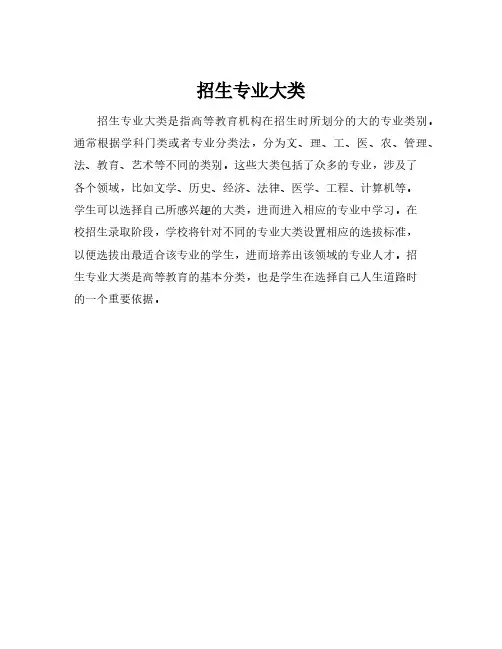 招生专业大类

招生专业大类是指高等教育机构在招生时所划分的大的专业类别，通常根据学科门类或者专业分类法，分为文、理、工、医、农、管理、法、教育、艺术等不同的类别。这些大类包括了众多的专业，涉及了各个领域，比如文学、历史、经济、法律、医学、工程、计算机等。学生可以选择自己所感兴趣的大类，进而进入相应的专业中学习。在校招生录取阶段，学校将针对不同的专业大类设置相应的选拔标准，以便选拔出最适合该专业的学生，进而培养出该领域的专业人才。招生专业大类是高等教育的基本分类，也是学生在选择自己人生道路时的一个重要依据。